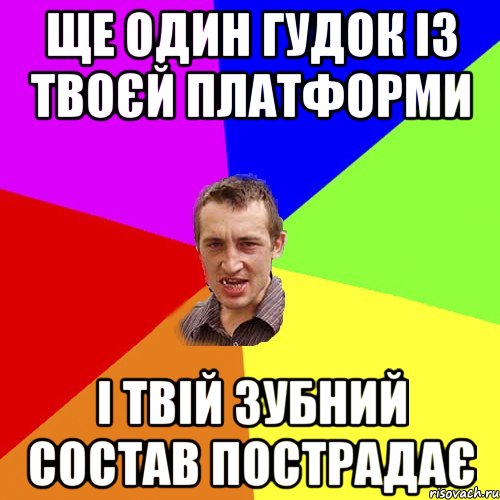 ЩЕ ОДИН ГУДОК ІЗ ТВОЄЙ ПЛАТФОРМИ

І ТВІЙ ЗУБНИЙ СОСТАВ ПОСТРАДАЄ

risovach.ru